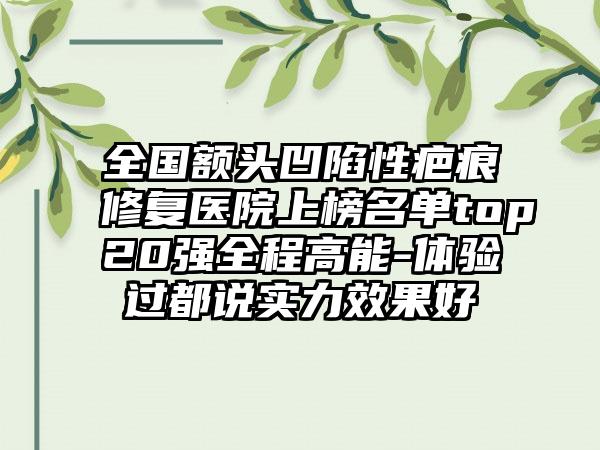 全国额头凹陷性疤痕修复医院上榜名单top20强全程高能-体验过都说实力效果好